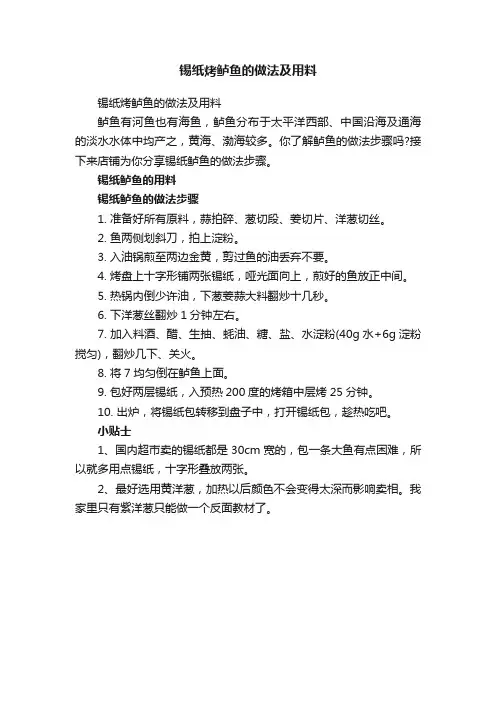 锡纸烤鲈鱼的做法及用料

锡纸烤鲈鱼的做法及用料

鲈鱼有河鱼也有海鱼，鲈鱼分布于太平洋西部、中国沿海及通海的淡水水体中均产之，黄海、渤海较多。你了解鲈鱼的做法步骤吗?接下来店铺为你分享锡纸鲈鱼的做法步骤。

锡纸鲈鱼的用料

锡纸鲈鱼的做法步骤

1. 准备好所有原料，蒜拍碎、葱切段、姜切片、洋葱切丝。

2. 鱼两侧划斜刀，拍上淀粉。

3. 入油锅煎至两边金黄，剪过鱼的油丢弃不要。

4. 烤盘上十字形铺两张锡纸，哑光面向上，煎好的鱼放正中间。

5. 热锅内倒少许油，下葱姜蒜大料翻炒十几秒。

6. 下洋葱丝翻炒 1 分钟左右。

7. 加入料酒、醋、生抽、蚝油、糖、盐、水淀粉(40g 水+6g 淀粉搅匀)，翻炒几下、关火。

8. 将 7 均匀倒在鲈鱼上面。

9. 包好两层锡纸，入预热 200 度的烤箱中层烤 25 分钟。

10. 出炉，将锡纸包转移到盘子中，打开锡纸包，趁热吃吧。

小贴士

1、国内超市卖的锡纸都是 30cm 宽的，包一条大鱼有点困难，所以就多用点锡纸，十字形叠放两张。

2、最好选用黄洋葱，加热以后颜色不会变得太深而影响卖相。我家里只有紫洋葱只能做一个反面教材了。